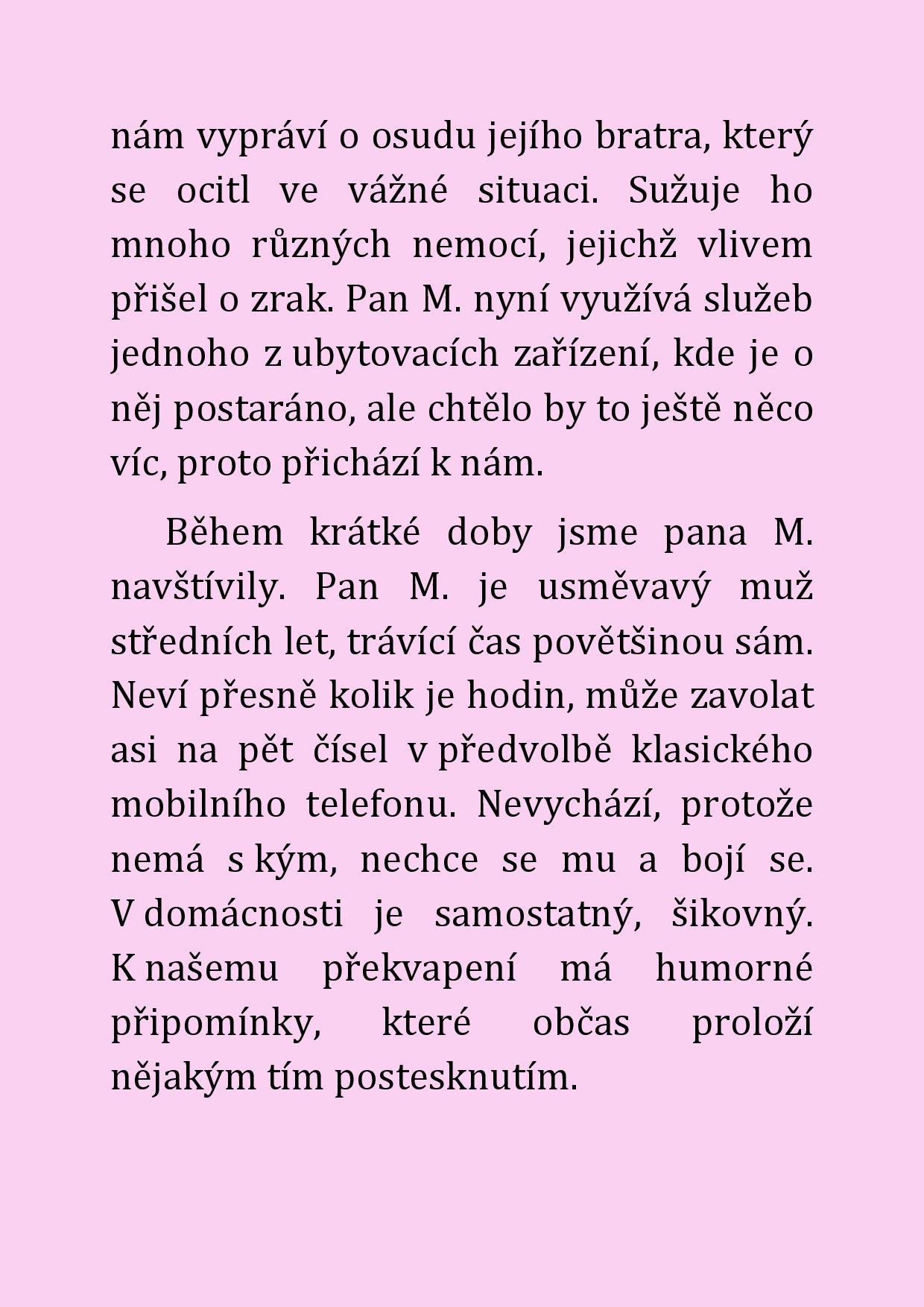 nám vypráví o osudu jejího bratra, který se ocitl ve vážné situaci. Sužuje ho mnoho různých nemocí, jejichž vlivem přišel o zrak. Pan M. nyní využívá služeb jednoho z ubytovacích zařízení, kde je o něj postaráno, ale chtělo by to ještě něco víc, proto přichází k nám.

Během krátké doby jsme pana M. navštívily. Pan M. je usměvavý muž středních let, trávící čas povětšinou sám. Neví přesně kolik je hodin, může zavolat asi na pět čísel v předvolbě klasického mobilního telefonu. Nevychází, protože nemá s kým, nechce se mu a bojí se. V domácnosti je samostatný, šikovný. K našemu překvapení má humorné připomínky, které občas proloží nějakým tím postesknutím.